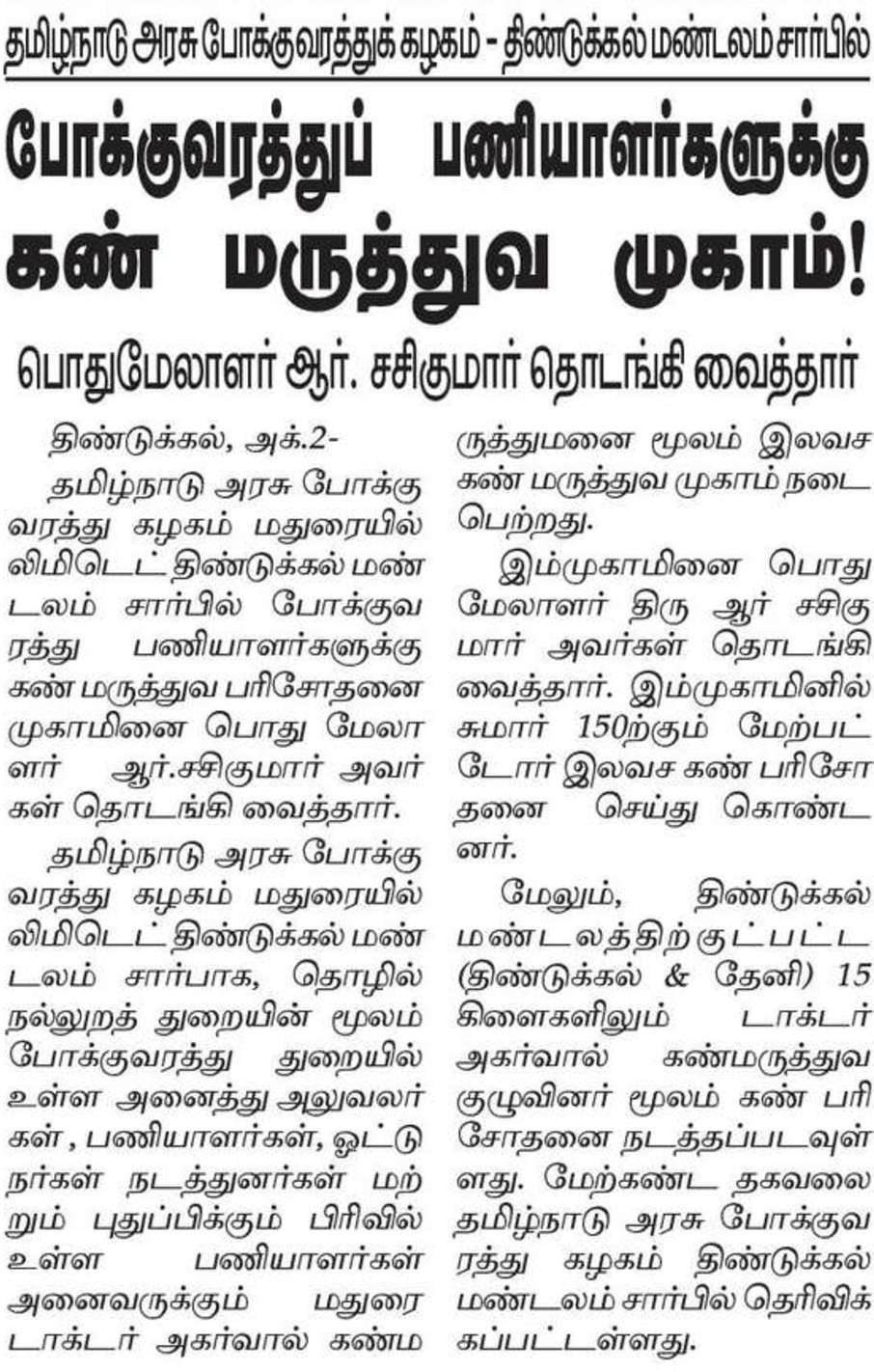 தமிழ்நாடு அரசு போக்குவரத்துக் கழகம் - திண்டுக்கல் மண்டலம் சார்பில்

போக்குவரத்துப் பணியாளர்களுக்கு கண் மருத்துவ முகாம்!

பொதுமேலாளர் ஆர். சசிகுமார் தொடங்கி வைத்தார்

திண்டுக்கல், அக்.2-

தமிழ்நாடு அரசு போக்குவரத்து கழகம் மதுரையில் லிமிடெட் திண்டுக்கல் மண்டலம் சார்பில் போக்குவரத்து பணியாளர்களுக்கு கண் மருத்துவ பரிசோதனை முகாமினை பொது மேலாளர் ஆர்.சசிகுமார் அவர்கள் தொடங்கி வைத்தார்.

தமிழ்நாடு அரசு போக்குவரத்து கழகம் மதுரையில் லிமிடெட் திண்டுக்கல் மண்டலம் சார்பாக, தொழில் நல்லுறத் துறையின் மூலம் போக்குவரத்து துறையில் உள்ள அனைத்து அலுவலர்கள் , பணியாளர்கள், ஓட்டுநர்கள் நடத்துனர்கள் மற்றும் புதுப்பிக்கும் பிரிவில் உள்ள பணியாளர்கள் அனைவருக்கும் மதுரை டாக்டர் அகர்வால் கண்மருத்துமனை மூலம் இலவச கண் மருத்துவ முகாம் நடைபெற்றது.

இம்முகாமினை பொது மேலாளர் திரு ஆர் சசிகுமார் அவர்கள் தொடங்கி வைத்தார். இம்முகாமினில் சுமார் 150ற்கும் மேற்பட்டோர் இலவச கண் பரிசோதனை செய்து கொண்டனர்.

மேலும், திண்டுக்கல் மண்டலத்திற்குட்பட்ட (திண்டுக்கல் & தேனி) 15 கிளைகளிலும் டாக்டர் அகர்வால் கண்மருத்துவ குழுவினர் மூலம் கண் பரிசோதனை நடத்தப்படவுள்ளது. மேற்கண்ட தகவலை தமிழ்நாடு அரசு போக்குவரத்து கழகம் திண்டுக்கல் மண்டலம் சார்பில் தெரிவிக்கப்பட்டள்ளது.